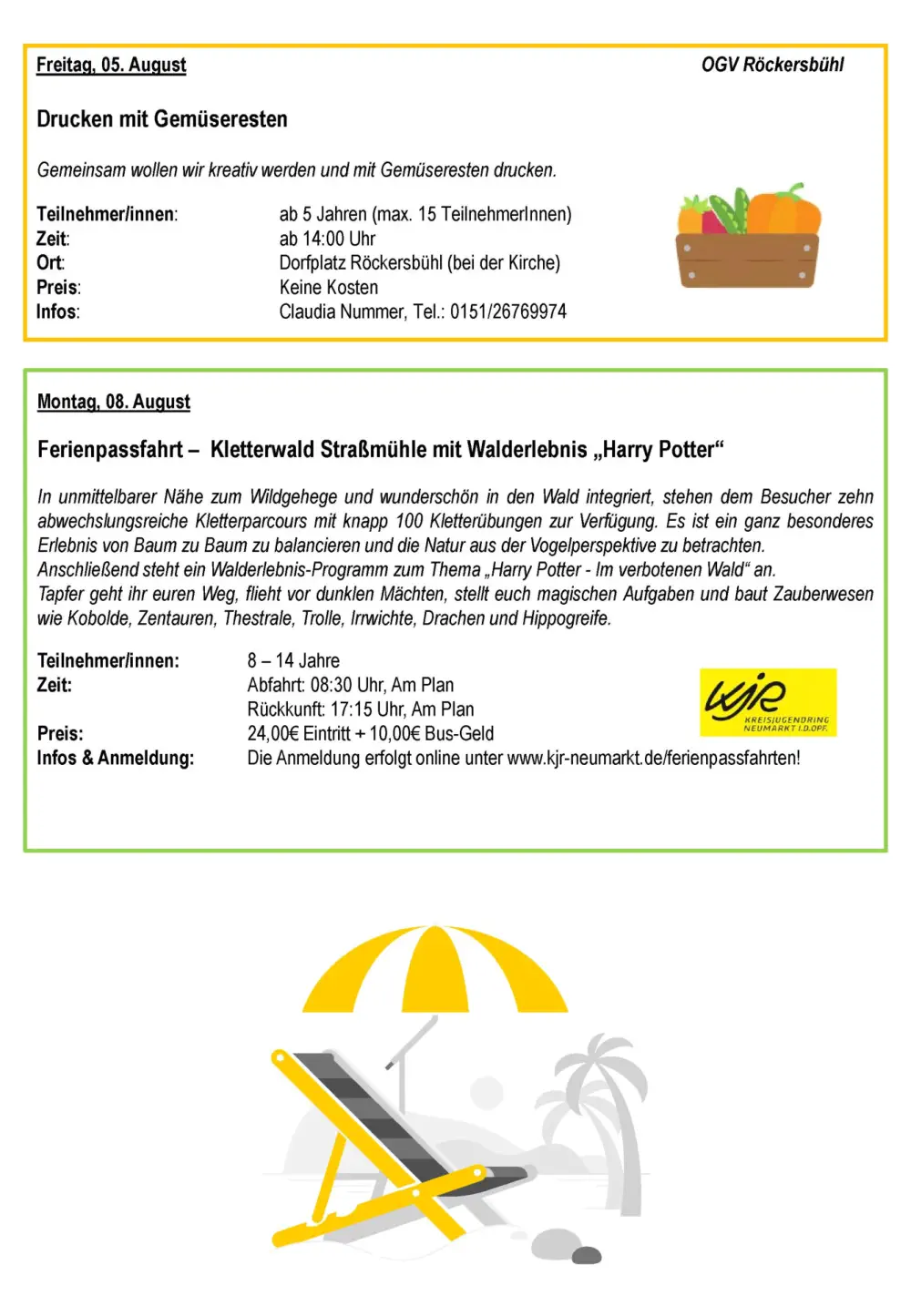 Freitag, 05. August

OGV Röckersbühl

Drucken mit Gemüseresten

Gemeinsam wollen wir kreativ werden und mit Gemüseresten drucken.

Teilnehmer/innen: ab 5 Jahren (max. 15 TeilnehmerInnen)
Zeit: ab 14:00 Uhr
Ort: Dorfplatz Röckersbühl (bei der Kirche)
Preis: Keine Kosten
Infos: Claudia Nummer, Tel.: 0151/26769974

Montag, 08. August

Ferienpassfahrt – Kletterwald Straßmühle mit Walderlebnis „Harry Potter“

In unmittelbarer Nähe zum Wildgehege und wunderschön in den Wald integriert, stehen dem Besucher zehn abwechslungsreiche Kletterparcours mit knapp 100 Kletterübungen zur Verfügung. Es ist ein ganz besonderes Erlebnis von Baum zu Baum zu balancieren und die Natur aus der Vogelperspektive zu betrachten.
Anschließend steht ein Walderlebnis-Programm zum Thema „Harry Potter - Im verbotenen Wald“ an.
Tapfer geht ihr euren Weg, flieht vor dunklen Mächten, stellt euch magischen Aufgaben und baut Zauberwesen wie Kobolde, Zentauren, Thestrale, Trolle, Irrwichte, Drachen und Hippogreife.

Teilnehmer/innen: 8 – 14 Jahre
Zeit: Abfahrt: 08:30 Uhr, Am Plan
Rückkunft: 17:15 Uhr, Am Plan
Preis: 24,00€ Eintritt + 10,00€ Bus-Geld
Infos & Anmeldung: Die Anmeldung erfolgt online unter www.kjr-neumarkt.de/ferienpassfahrten!

kjr
KREISJUGENDRING
NEUMARKT I.D.OPF.